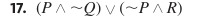 **17.** $(P \wedge \sim Q) \vee (\sim P \wedge R)$